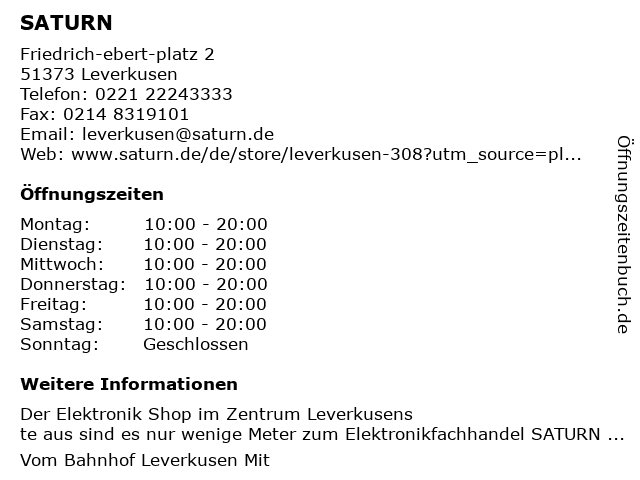 SATURN

Friedrich-ebert-platz 2
51373 Leverkusen
Telefon: 0221 22243333
Fax: 0214 8319101
Email: leverkusen@saturn.de
Web: www.saturn.de/de/store/leverkusen-308?utm_source=pl...

Öffnungszeiten

Montag: 10:00 - 20:00
Dienstag: 10:00 - 20:00
Mittwoch: 10:00 - 20:00
Donnerstag: 10:00 - 20:00
Freitag: 10:00 - 20:00
Samstag: 10:00 - 20:00
Sonntag: Geschlossen

Weitere Informationen

Der Elektronik Shop im Zentrum Leverkusens
te aus sind es nur wenige Meter zum Elektronikfachhandel SATURN ...

Vom Bahnhof Leverkusen Mit

Öffnungszeitenbuch.de